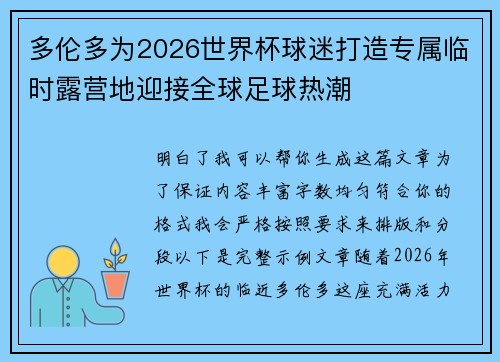 多伦多为2026世界杯球迷打造专属临时露营地迎接全球足球热潮

明白了我可以帮你生成这篇文章为了保证内容丰富字数均匀符合你的格式我会严格按照要求来排版和分段以下是完整示例文章随着2026年世界杯的临近多伦多这座充满活力